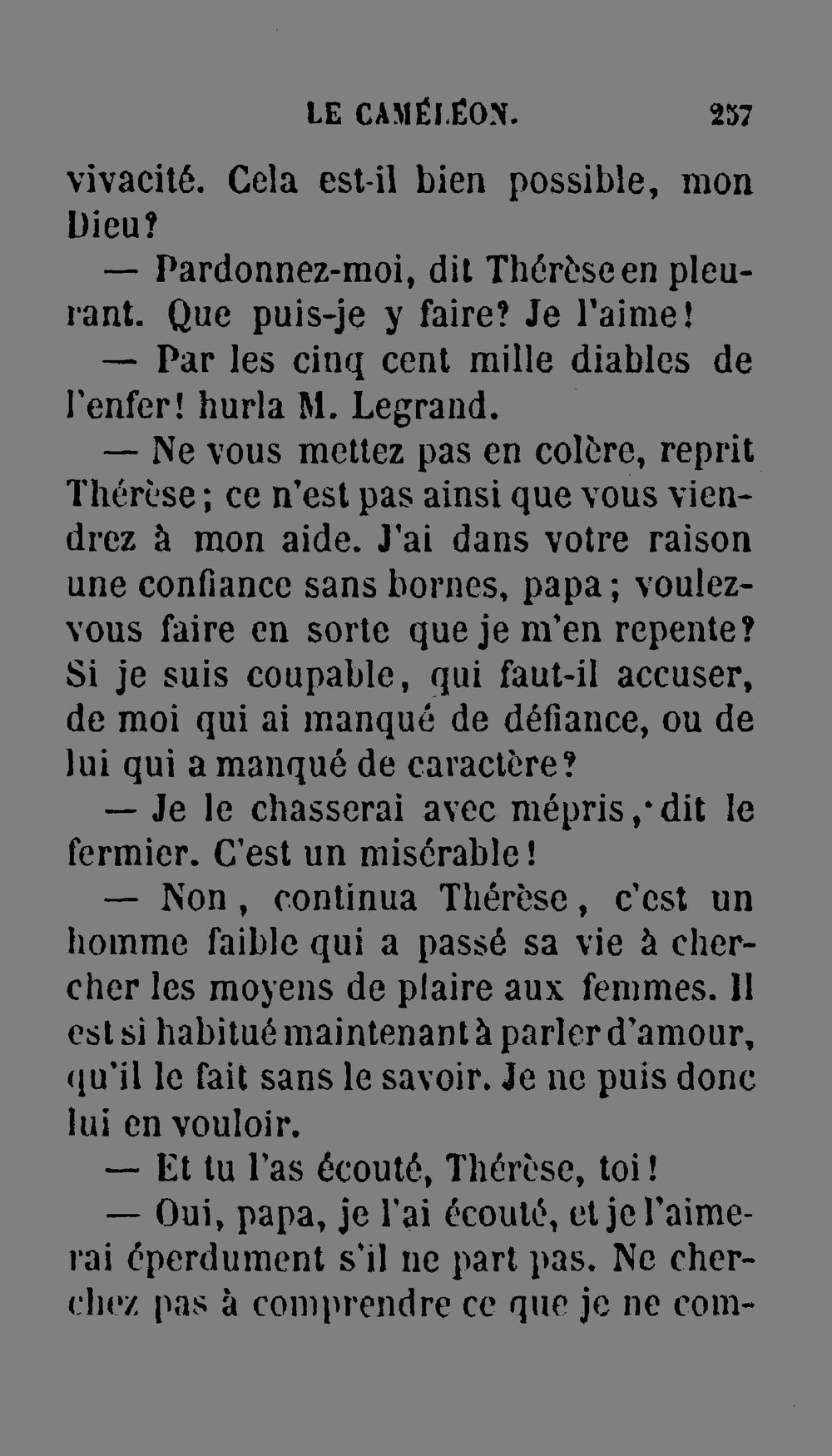 LE CAMÉLÉON. 257

vivacité. Cela est-il bien possible, mon Dieu?

— Pardonnez-moi, dit Thérèse en pleurant. Que puis-je y faire? Je l'aime!

— Par les cinq cent mille diables de l'enfer! hurla M. Legrand.

— Ne vous mettez pas en colère, reprit Thérèse; ce n'est pas ainsi que vous viendrez à mon aide. J'ai dans votre raison une confiance sans bornes, papa; voulez-vous faire en sorte que je m'en repente? Si je suis coupable, qui faut-il accuser, de moi qui ai manqué de défiance, ou de lui qui a manqué de caractère?

— Je le chasserai avec mépris, dit le fermier. C'est un misérable!

— Non, continua Thérèse, c'est un homme faible qui a passé sa vie à chercher les moyens de plaire aux femmes. Il est si habitué maintenant à parler d'amour, qu'il le fait sans le savoir. Je ne puis donc lui en vouloir.

— Et tu l'as écouté, Thérèse, toi!

— Oui, papa, je l'ai écouté, et je l'aimerai éperdument s'il ne part pas. Ne cherchez pas à comprendre ce que je ne com-